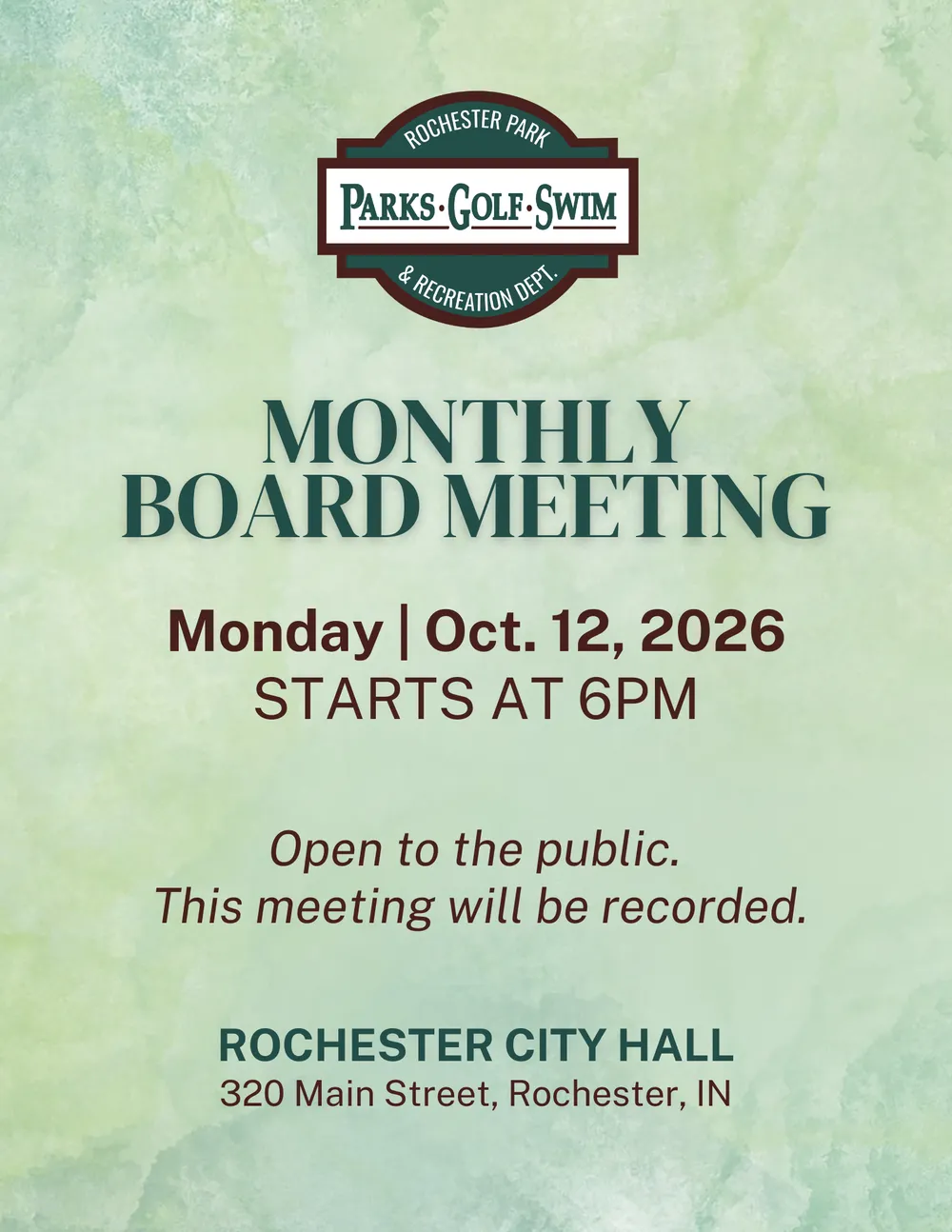 ROCHESTER PARK
PARKS·GOLF·SWIM
& RECREATION DEPT.

MONTHLY
BOARD MEETING

Monday | Oct. 12, 2026
STARTS AT 6PM

Open to the public.
This meeting will be recorded.

ROCHESTER CITY HALL
320 Main Street, Rochester, IN